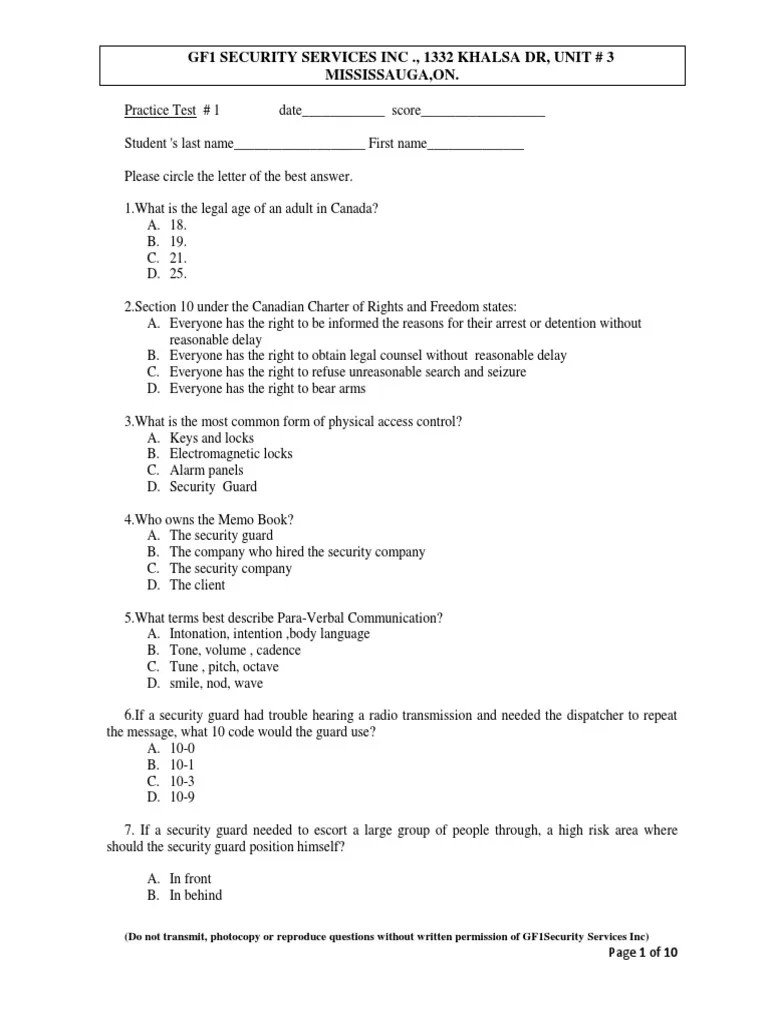 GF1 SECURITY SERVICES INC ., 1332 KHALSA DR, UNIT # 3 MISSISSAUGA,ON.

Practice Test # 1 date____________ score__________________

Student 's last name___________________ First name______________

Please circle the letter of the best answer.

1.What is the legal age of an adult in Canada?
A. 18.
B. 19.
C. 21.
D. 25.

2.Section 10 under the Canadian Charter of Rights and Freedom states:
A. Everyone has the right to be informed the reasons for their arrest or detention without reasonable delay
B. Everyone has the right to obtain legal counsel without reasonable delay
C. Everyone has the right to refuse unreasonable search and seizure
D. Everyone has the right to bear arms

3.What is the most common form of physical access control?
A. Keys and locks
B. Electromagnetic locks
C. Alarm panels
D. Security Guard

4.Who owns the Memo Book?
A. The security guard
B. The company who hired the security company
C. The security company
D. The client

5.What terms best describe Para-Verbal Communication?
A. Intonation, intention ,body language
B. Tone, volume , cadence
C. Tune , pitch, octave
D. smile, nod, wave

6.If a security guard had trouble hearing a radio transmission and needed the dispatcher to repeat the message, what 10 code would the guard use?
A. 10-0
B. 10-1
C. 10-3
D. 10-9

7. If a security guard needed to escort a large group of people through, a high risk area where should the security guard position himself?

A. In front
B. In behind

(Do not transmit, photocopy or reproduce questions without written permission of GF1Security Services Inc)

Page 1 of 10